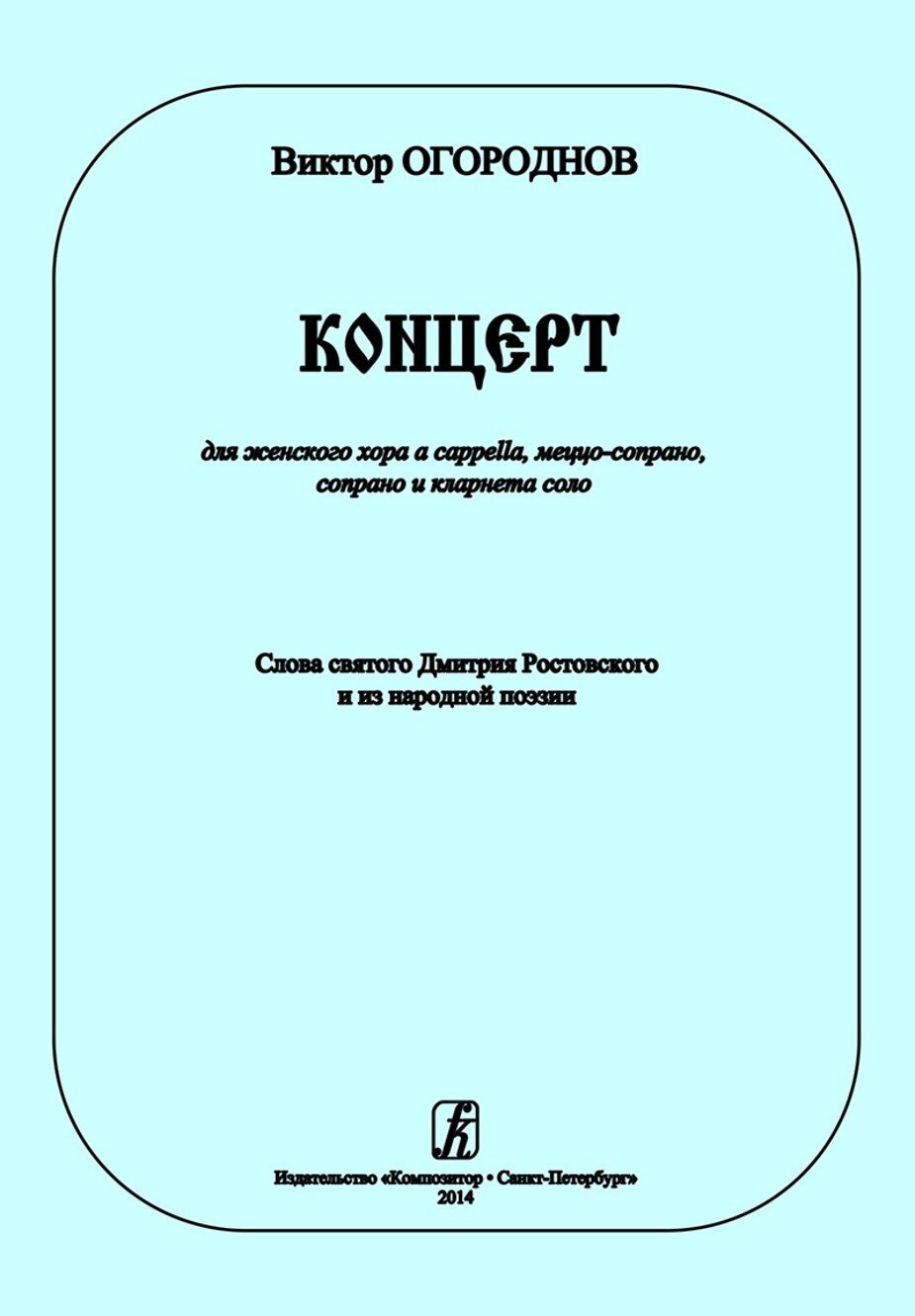 Виктор ОГОРОДНОВ

КОНЦЕРТ

для женского хора a cappella, меццо-сопрано, сопрано и кларнета соло

Слова святого Дмитрия Ростовского и из народной поэзии

Издательство «Композитор • Санкт-Петербург»
2014